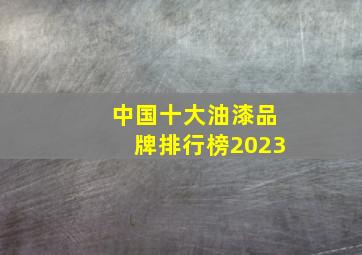 中国十大油漆品牌排行榜2023